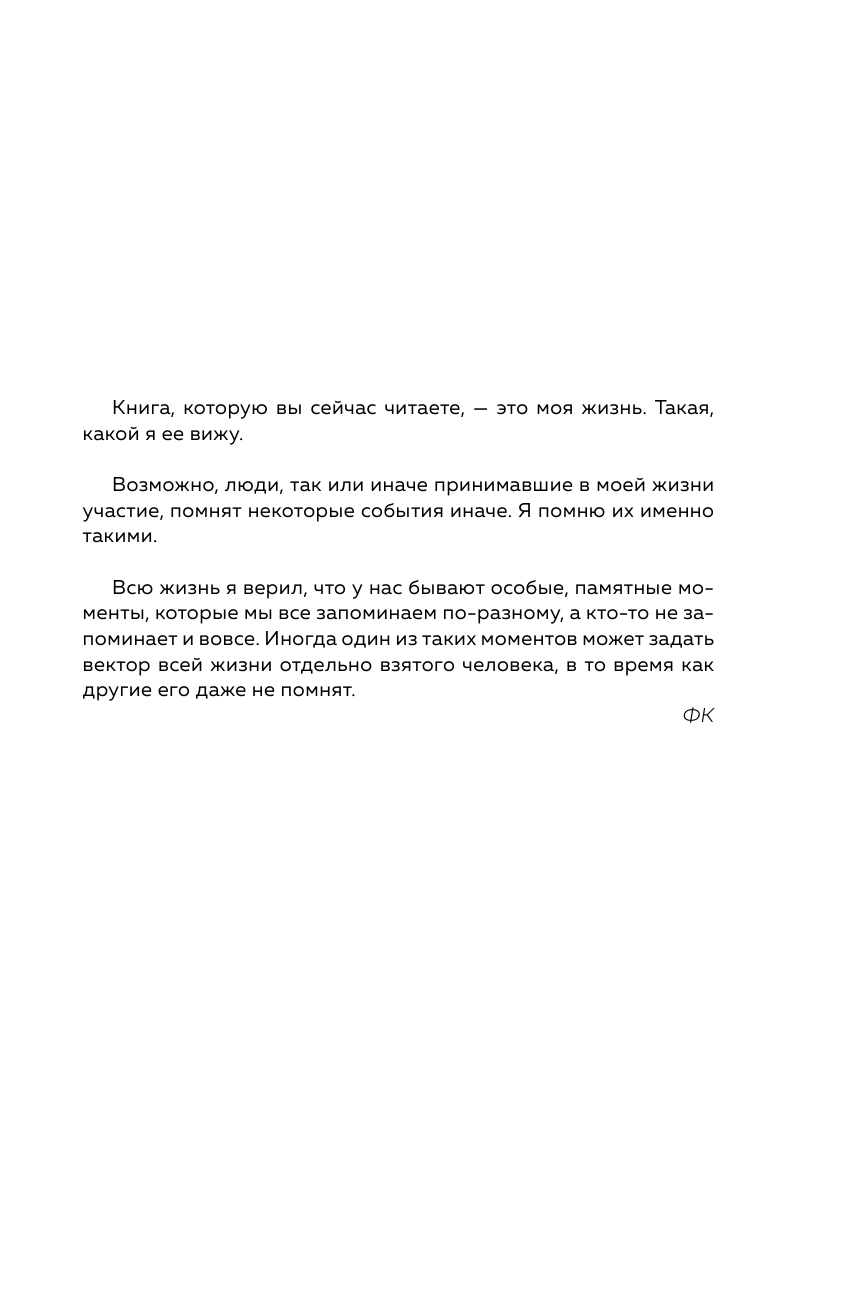 Книга, которую вы сейчас читаете, — это моя жизнь. Такая, какой я ее вижу.

Возможно, люди, так или иначе принимавшие в моей жизни участие, помнят некоторые события иначе. Я помню их именно такими.

Всю жизнь я верил, что у нас бывают особые, памятные моменты, которые мы все запоминаем по-разному, а кто-то не запоминает и вовсе. Иногда один из таких моментов может задать вектор всей жизни отдельно взятого человека, в то время как другие его даже не помнят.

ФК